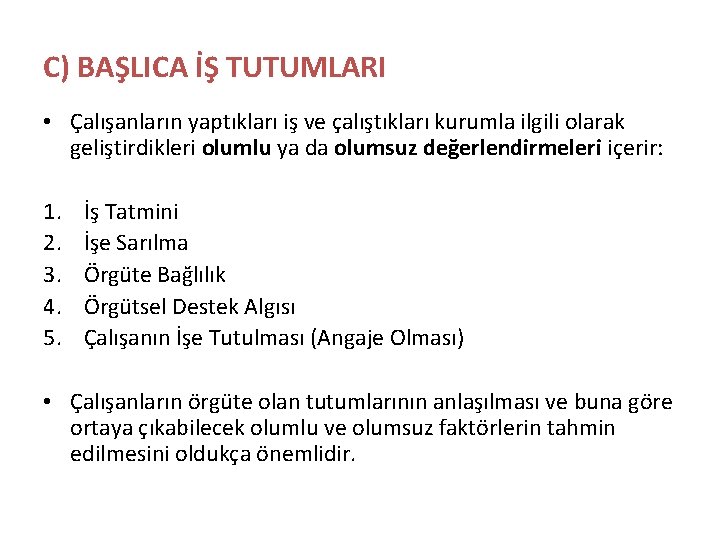 C) BAŞLICA İŞ TUTUMLARI

• Çalışanların yaptıkları iş ve çalıştıkları kurumla ilgili olarak geliştirdikleri olumlu ya da olumsuz değerlendirmeleri içerir:

1. İş Tatmini
2. İşe Sarılma
3. Örgüte Bağlılık
4. Örgütsel Destek Algısı
5. Çalışanın İşe Tutulması (Angaje Olması)

• Çalışanların örgüte olan tutumlarının anlaşılması ve buna göre ortaya çıkabilecek olumlu ve olumsuz faktörlerin tahmin edilmesini oldukça önemlidir.